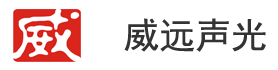 威

威远声光